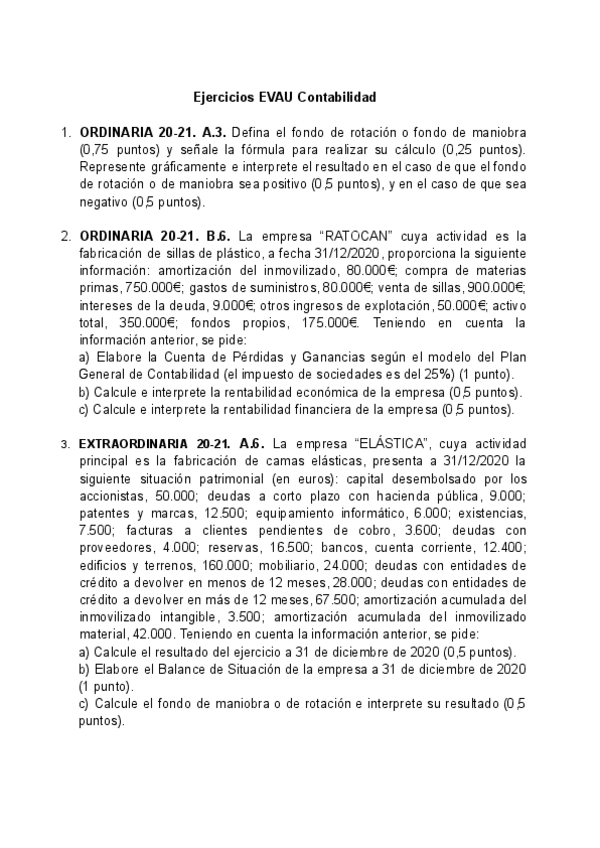 Ejercicios EVAU Contabilidad

1. **ORDINARIA 20-21. A.3.** Defina el fondo de rotación o fondo de maniobra (0,75 puntos) y señale la fórmula para realizar su cálculo (0,25 puntos). Represente gráficamente e interprete el resultado en el caso de que el fondo de rotación o de maniobra sea positivo (0,5 puntos), y en el caso de que sea negativo (0,5 puntos).

2. **ORDINARIA 20-21. B.6.** La empresa "RATOCAN" cuya actividad es la fabricación de sillas de plástico, a fecha 31/12/2020, proporciona la siguiente información: amortización del inmovilizado, 80.000€; compra de materias primas, 750.000€; gastos de suministros, 80.000€; venta de sillas, 900.000€; intereses de la deuda, 9.000€; otros ingresos de explotación, 50.000€; activo total, 350.000€; fondos propios, 175.000€. Teniendo en cuenta la información anterior, se pide:
a) Elabore la Cuenta de Pérdidas y Ganancias según el modelo del Plan General de Contabilidad (el impuesto de sociedades es del 25%) (1 punto).
b) Calcule e interprete la rentabilidad económica de la empresa (0,5 puntos).
c) Calcule e interprete la rentabilidad financiera de la empresa (0,5 puntos).

3. **EXTRAORDINARIA 20-21. A.6.** La empresa "ELÁSTICA", cuya actividad principal es la fabricación de camas elásticas, presenta a 31/12/2020 la siguiente situación patrimonial (en euros): capital desembolsado por los accionistas, 50.000; deudas a corto plazo con hacienda pública, 9.000; patentes y marcas, 12.500; equipamiento informático, 6.000; existencias, 7.500; facturas a clientes pendientes de cobro, 3.600; deudas con proveedores, 4.000; reservas, 16.500; bancos, cuenta corriente, 12.400; edificios y terrenos, 160.000; mobiliario, 24.000; deudas con entidades de crédito a devolver en menos de 12 meses, 28.000; deudas con entidades de crédito a devolver en más de 12 meses, 67.500; amortización acumulada del inmovilizado intangible, 3.500; amortización acumulada del inmovilizado material, 42.000. Teniendo en cuenta la información anterior, se pide:
a) Calcule el resultado del ejercicio a 31 de diciembre de 2020 (0,5 puntos).
b) Elabore el Balance de Situación de la empresa a 31 de diciembre de 2020 (1 punto).
c) Calcule el fondo de maniobra o de rotación e interprete su resultado (0,5 puntos).